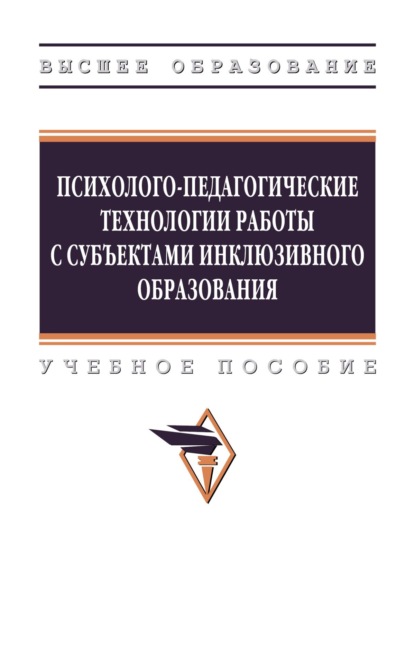 ВЫСШЕЕ ОБРАЗОВАНИЕ

ПСИХОЛОГО-ПЕДАГОГИЧЕСКИЕ ТЕХНОЛОГИИ РАБОТЫ С СУБЪЕКТАМИ ИНКЛЮЗИВНОГО ОБРАЗОВАНИЯ

УЧЕБНОЕ ПОСОБИЕ